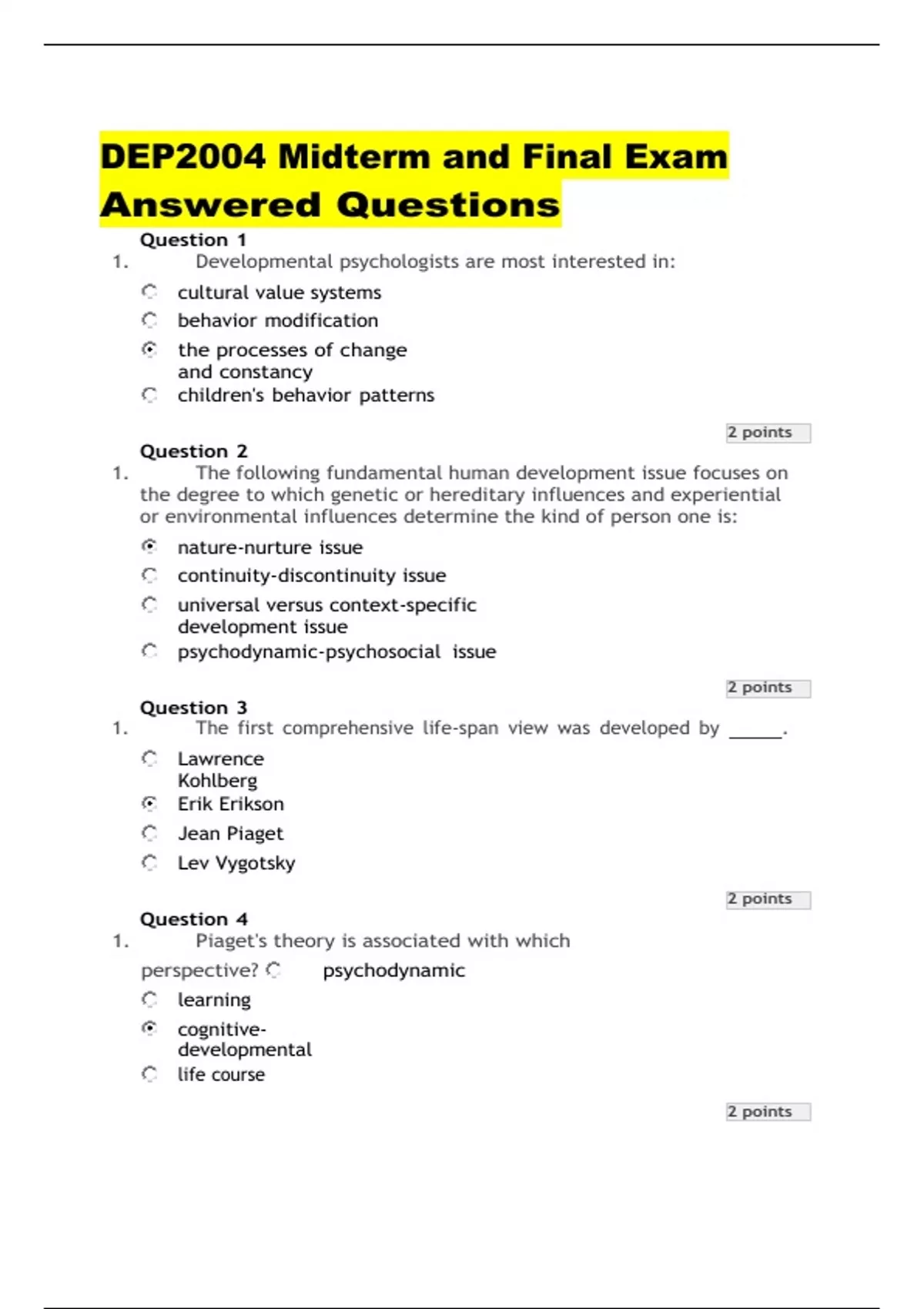 DEP2004 Midterm and Final Exam Answered Questions

Question 1

1. Developmental psychologists are most interested in:

cultural value systems

behavior modification

the processes of change and constancy

children's behavior patterns

2 points

Question 2

1. The following fundamental human development issue focuses on the degree to which genetic or hereditary influences and experiential or environmental influences determine the kind of person one is:

nature-nurture issue

continuity-discontinuity issue

universal versus context-specific development issue

psychodynamic-psychosocial issue

2 points

Question 3

1. The first comprehensive life-span view was developed by ______.

Lawrence Kohlberg

Erik Erikson

Jean Piaget

Lev Vygotsky

2 points

Question 4

1. Piaget's theory is associated with which perspective? psychodynamic

learning

cognitive-developmental

life course

2 points